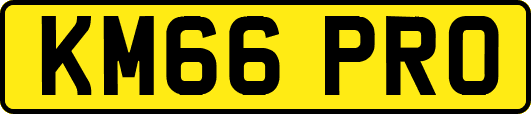 KM66 PRO